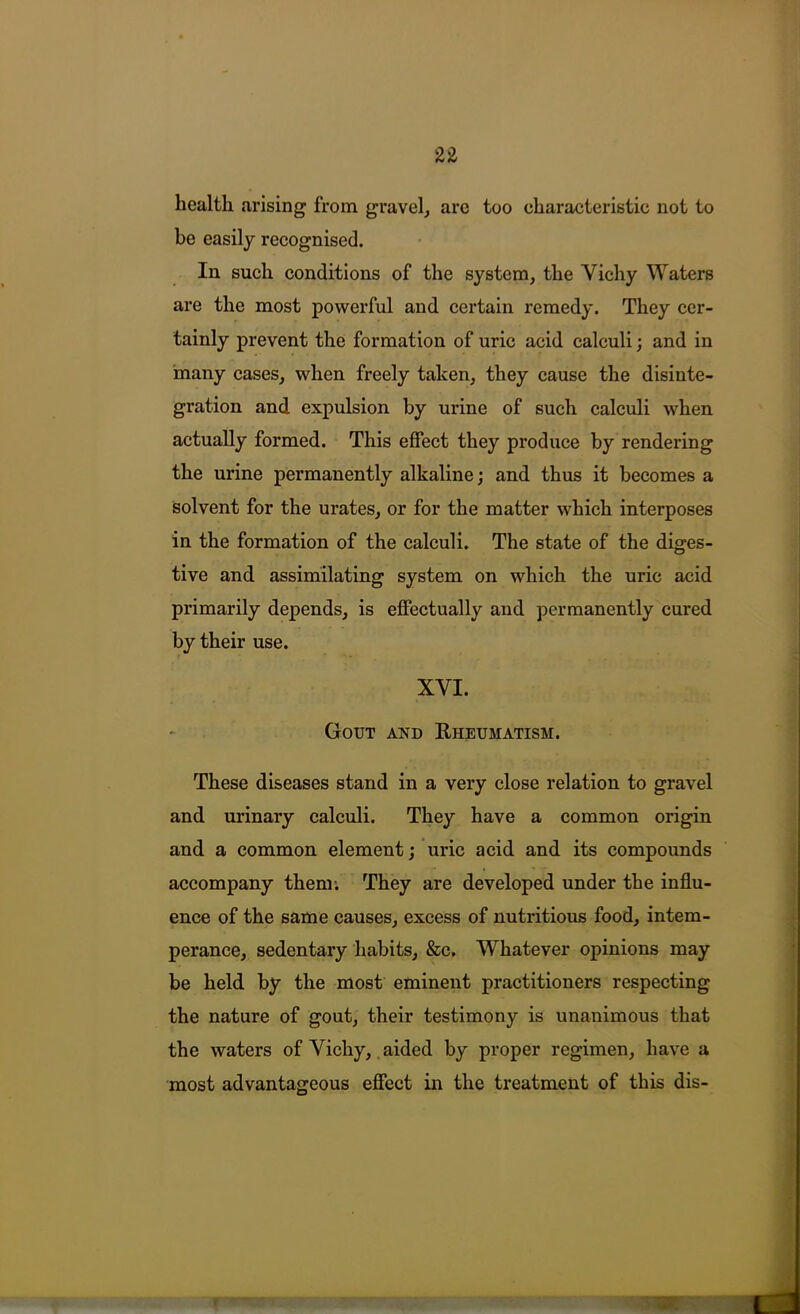 22

health arising from gravel, are too characteristic not to be easily recognised.

In such conditions of the system, the Vichy Waters are the most powerful and certain remedy. They certainly prevent the formation of uric acid calculi; and in many cases, when freely taken, they cause the disintegration and expulsion by urine of such calculi when actually formed. This effect they produce by rendering the urine permanently alkaline; and thus it becomes a solvent for the urates, or for the matter which interposes in the formation of the calculi. The state of the digestive and assimilating system on which the uric acid primarily depends, is effectually and permanently cured by their use.

XVI.

Gout and Rheumatism.

These diseases stand in a very close relation to gravel and urinary calculi. They have a common origin and a common element; uric acid and its compounds accompany them. They are developed under the influence of the same causes, excess of nutritious food, intemperance, sedentary habits, &c. Whatever opinions may be held by the most eminent practitioners respecting the nature of gout, their testimony is unanimous that the waters of Vichy, aided by proper regimen, have a most advantageous effect in the treatment of this dis-